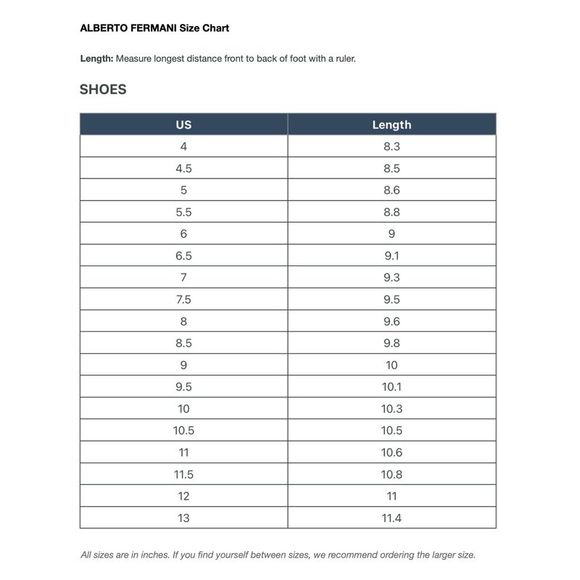 ALBERTO FERMANI Size Chart

Length: Measure longest distance front to back of foot with a ruler.

SHOES

| US | Length |
|---|---|
| 4 | 8.3 |
| 4.5 | 8.5 |
| 5 | 8.6 |
| 5.5 | 8.8 |
| 6 | 9 |
| 6.5 | 9.1 |
| 7 | 9.3 |
| 7.5 | 9.5 |
| 8 | 9.6 |
| 8.5 | 9.8 |
| 9 | 10 |
| 9.5 | 10.1 |
| 10 | 10.3 |
| 10.5 | 10.5 |
| 11 | 10.6 |
| 11.5 | 10.8 |
| 12 | 11 |
| 13 | 11.4 |

All sizes are in inches. If you find yourself between sizes, we recommend ordering the larger size.